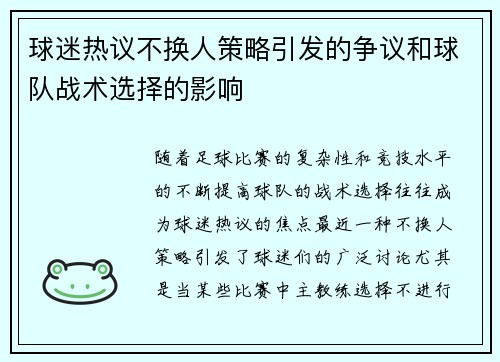 球迷热议不换人策略引发的争议和球队战术选择的影响

随着足球比赛的复杂性和竞技水平的不断提高球队的战术选择往往成为球迷热议的焦点最近一种不换人策略引发了球迷们的广泛讨论尤其是当某些比赛中主教练选择不进行